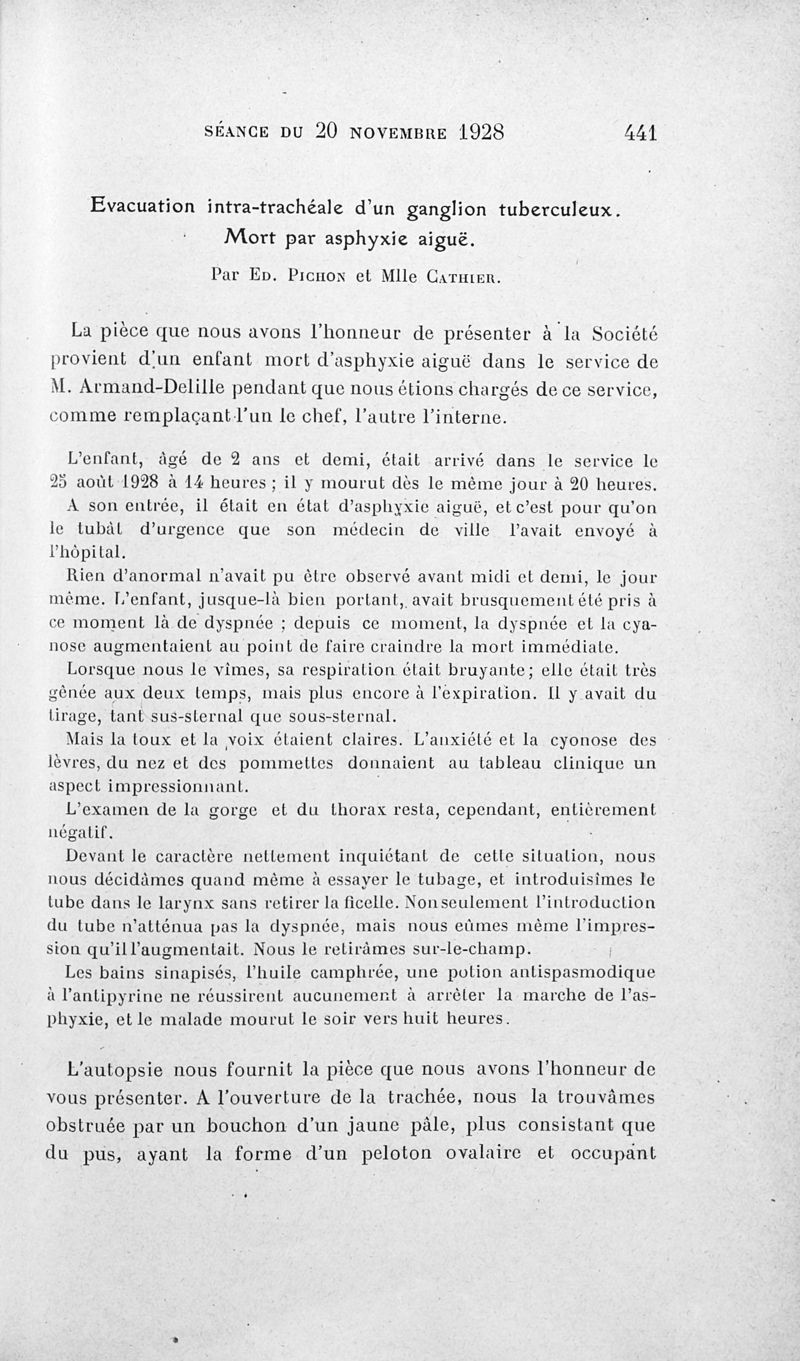 SÉANCE DU 20 NOVEMBRE 1928 441

Evacuation intra-trachéale d'un ganglion tuberculeux. Mort par asphyxie aiguë.

Par Ed. Pichon et Mlle Cathier.

La pièce que nous avons l'honneur de présenter à la Société provient d'un enfant mort d'asphyxie aiguë dans le service de M. Armand-Delille pendant que nous étions chargés de ce service, comme remplaçant l'un le chef, l'autre l'interne.

L'enfant, âgé de 2 ans et demi, était arrivé dans le service le 25 août 1928 à 14 heures ; il y mourut dès le même jour à 20 heures. A son entrée, il était en état d'asphyxie aiguë, et c'est pour qu'on le tubât d'urgence que son médecin de ville l'avait envoyé à l'hôpital.

Rien d'anormal n'avait pu être observé avant midi et demi, le jour même. L'enfant, jusque-là bien portant, avait brusquement été pris à ce moment là de dyspnée ; depuis ce moment, la dyspnée et la cyanose augmentaient au point de faire craindre la mort immédiate.

Lorsque nous le vîmes, sa respiration était bruyante ; elle était très gênée aux deux temps, mais plus encore à l'expiration. Il y avait du tirage, tant sus-sternal que sous-sternal.

Mais la toux et la voix étaient claires. L'anxiété et la cyonose des lèvres, du nez et des pommettes donnaient au tableau clinique un aspect impressionnant.

L'examen de la gorge et du thorax resta, cependant, entièrement négatif.

Devant le caractère nettement inquiétant de cette situation, nous nous décidâmes quand même à essayer le tubage, et introduisîmes le tube dans le larynx sans retirer la ficelle. Non seulement l'introduction du tube n'atténua pas la dyspnée, mais nous eûmes même l'impression qu'il l'augmentait. Nous le retirâmes sur-le-champ.

Les bains sinapisés, l'huile camphrée, une potion antispasmodique à l'antipyrine ne réussirent aucunement à arrêter la marche de l'asphyxie, et le malade mourut le soir vers huit heures.

L'autopsie nous fournit la pièce que nous avons l'honneur de vous présenter. A l'ouverture de la trachée, nous la trouvâmes obstruée par un bouchon d'un jaune pâle, plus consistant que du pus, ayant la forme d'un peloton ovalaire et occupant